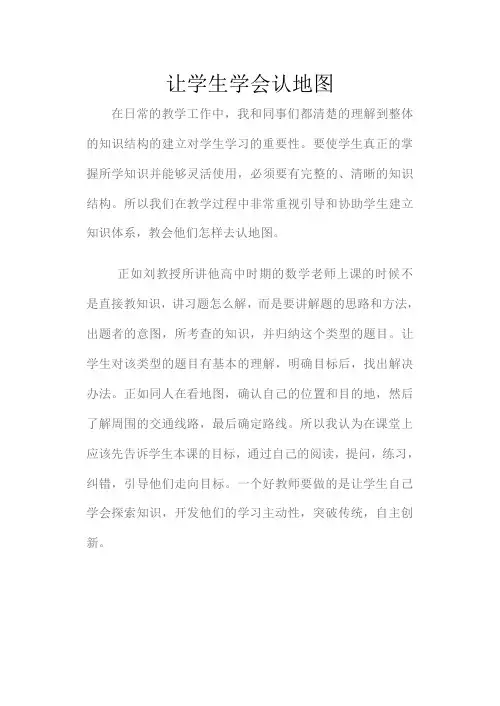 让学生学会认地图

在日常的教学工作中，我和同事们都清楚的理解到整体的知识结构的建立对学生学习的重要性。要使学生真正的掌握所学知识并能够灵活使用，必须要有完整的、清晰的知识结构。所以我们在教学过程中非常重视引导和协助学生建立知识体系，教会他们怎样去认地图。

正如刘教授所讲他高中时期的数学老师上课的时候不是直接教知识，讲习题怎么解，而是要讲解题的思路和方法，出题者的意图，所考查的知识，并归纳这个类型的题目。让学生对该类型的题目有基本的理解，明确目标后，找出解决办法。正如同人在看地图，确认自己的位置和目的地，然后了解周围的交通线路，最后确定路线。所以我认为在课堂上应该先告诉学生本课的目标，通过自己的阅读，提问，练习，纠错，引导他们走向目标。一个好教师要做的是让学生自己学会探索知识，开发他们的学习主动性，突破传统，自主创新。